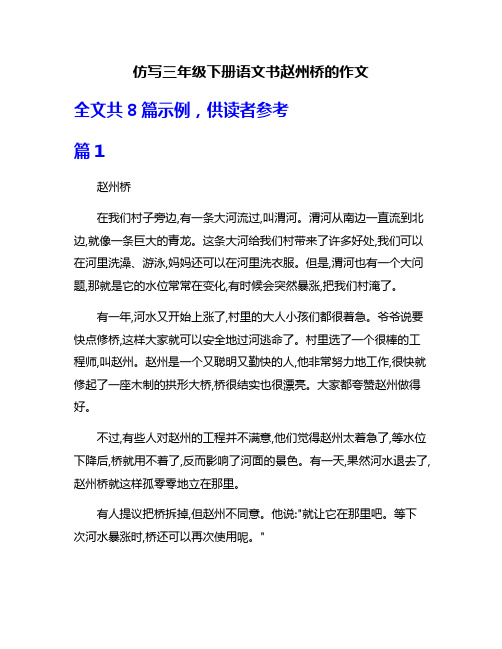 仿写三年级下册语文书赵州桥的作文

全文共 8 篇示例，供读者参考

篇 1

赵州桥

在我们村子旁边,有一条大河流过,叫渭河。渭河从南边一直流到北边,就像一条巨大的青龙。这条大河给我们村带来了许多好处,我们可以在河里洗澡、游泳,妈妈还可以在河里洗衣服。但是,渭河也有一个大问题,那就是它的水位常常在变化,有时候会突然暴涨,把我们村淹了。

有一年,河水又开始上涨了,村里的大人小孩们都很着急。爷爷说要快点修桥,这样大家就可以安全地过河逃命了。村里选了一个很棒的工程师,叫赵州。赵州是一个又聪明又勤快的人,他非常努力地工作,很快就修起了一座木制的拱形大桥,桥很结实也很漂亮。大家都夸赞赵州做得好。

不过,有些人对赵州的工程并不满意,他们觉得赵州太着急了,等水位下降后,桥就用不着了,反而影响了河面的景色。有一天,果然河水退去了,赵州桥就这样孤零零地立在那里。

有人提议把桥拆掉,但赵州不同意。他说:"就让它在那里吧。等下次河水暴涨时,桥还可以再次使用呢。"